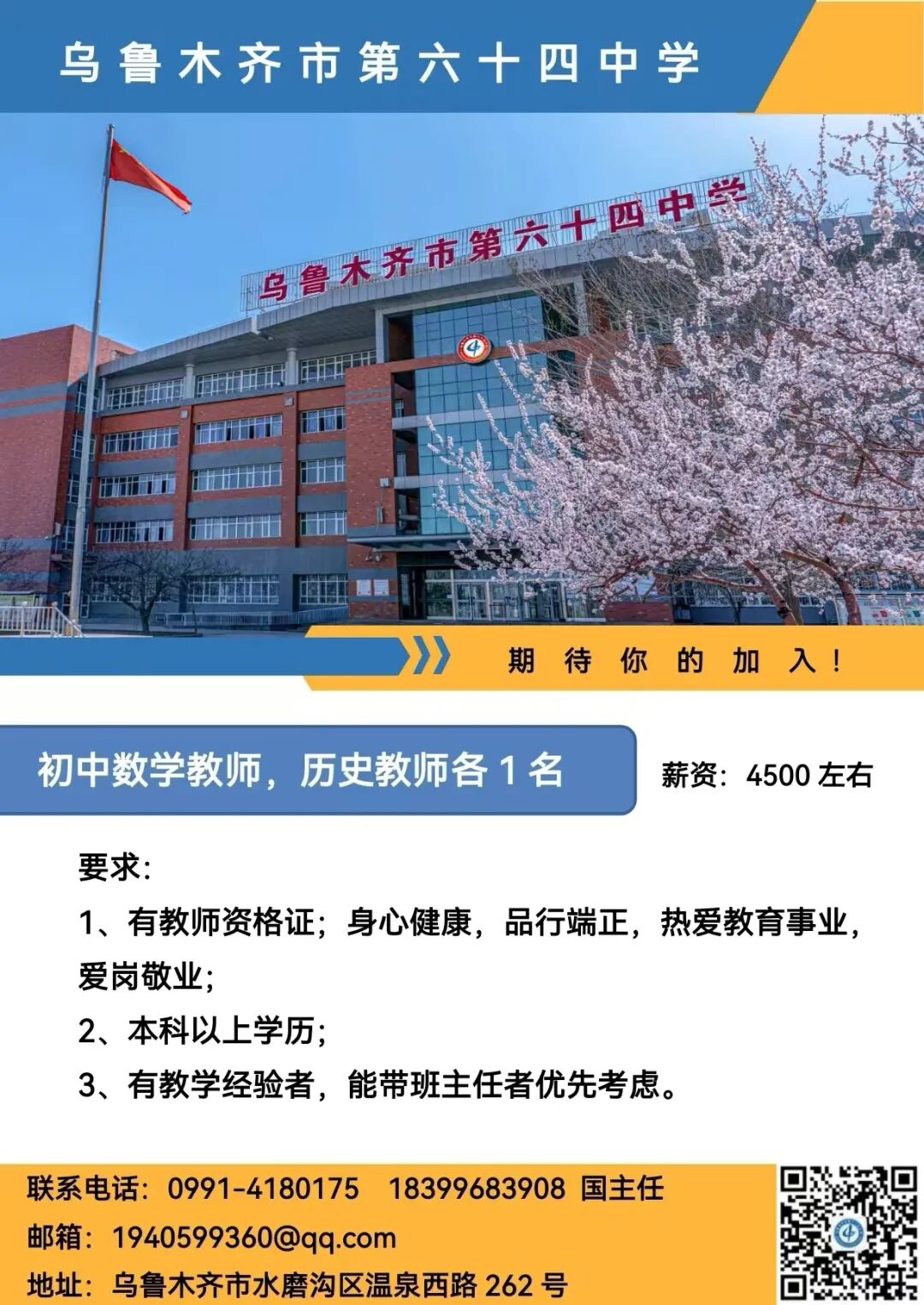 乌鲁木齐市第六十四中学

乌鲁木齐市第六十四中学

期待你的加入！

初中数学教师，历史教师各 1 名

薪资：4500 左右

要求:

1、有教师资格证；身心健康，品行端正，热爱教育事业，爱岗敬业；

2、本科以上学历；

3、有教学经验者，能带班主任者优先考虑。

联系电话：0991-4180175 18399683908 国主任

邮箱：1940599360@qq.com

地址：乌鲁木齐市水磨沟区温泉西路 262 号